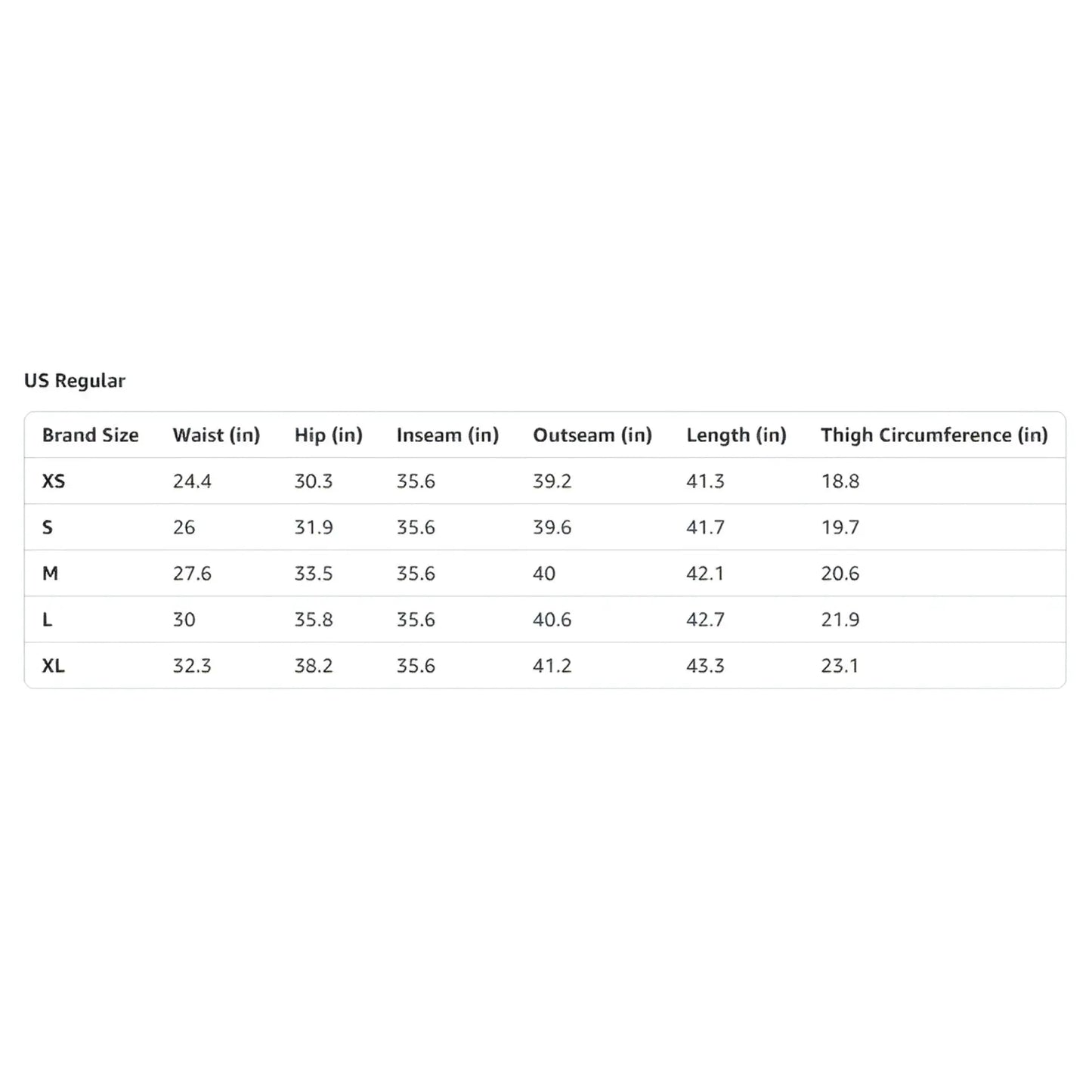 US Regular

| Brand Size | Waist (in) | Hip (in) | Inseam (in) | Outseam (in) | Length (in) | Thigh Circumference (in) |
|---|---|---|---|---|---|---|
| XS | 24.4 | 30.3 | 35.6 | 39.2 | 41.3 | 18.8 |
| S | 26 | 31.9 | 35.6 | 39.6 | 41.7 | 19.7 |
| M | 27.6 | 33.5 | 35.6 | 40 | 42.1 | 20.6 |
| L | 30 | 35.8 | 35.6 | 40.6 | 42.7 | 21.9 |
| XL | 32.3 | 38.2 | 35.6 | 41.2 | 43.3 | 23.1 |